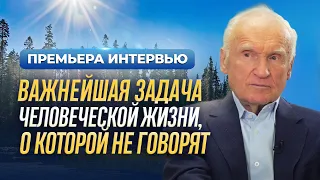 ПРЕМЬЕРА ИНТЕРВЬЮ

ВАЖНЕЙШАЯ ЗАДАЧА ЧЕЛОВЕЧЕСКОЙ ЖИЗНИ, О КОТОРОЙ НЕ ГОВОРЯТ